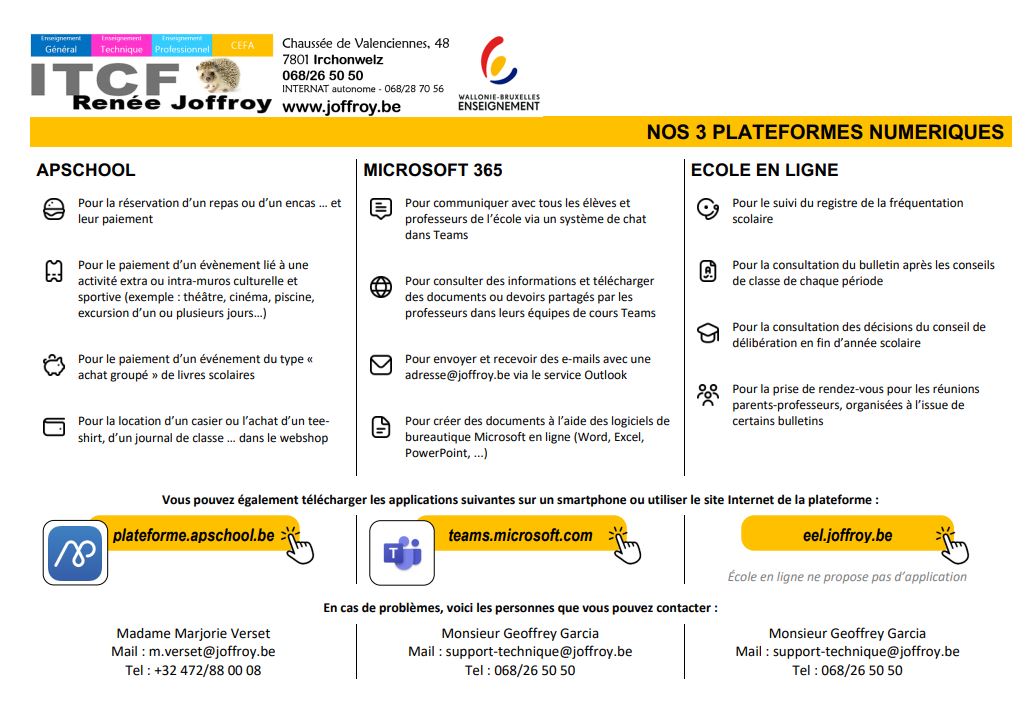 Enseignement Général Enseignement Technique Enseignement Professionnel CEFA

ITCF Renée Joffroy

Chaussée de Valenciennes, 48
7801 Irchonwelz
068/26 50 50
INTERNAT autonome - 068/28 70 56
www.joffroy.be

WALLONIE-BRUXELLES ENSEIGNEMENT

NOS 3 PLATEFORMES NUMERIQUES

APSCHOOL

Pour la réservation d'un repas ou d'un encas … et leur paiement

Pour le paiement d'un évènement lié à une activité extra ou intra-muros culturelle et sportive (exemple : théâtre, cinéma, piscine, excursion d'un ou plusieurs jours…)

Pour le paiement d'un événement du type « achat groupé » de livres scolaires

Pour la location d'un casier ou l'achat d'un tee-shirt, d'un journal de classe … dans le webshop

MICROSOFT 365

Pour communiquer avec tous les élèves et professeurs de l'école via un système de chat dans Teams

Pour consulter des informations et télécharger des documents ou devoirs partagés par les professeurs dans leurs équipes de cours Teams

Pour envoyer et recevoir des e-mails avec une adresse@joffroy.be via le service Outlook

Pour créer des documents à l'aide des logiciels de bureautique Microsoft en ligne (Word, Excel, PowerPoint, …)

ECOLE EN LIGNE

Pour le suivi du registre de la fréquentation scolaire

Pour la consultation du bulletin après les conseils de classe de chaque période

Pour la consultation des décisions du conseil de délibération en fin d'année scolaire

Pour la prise de rendez-vous pour les réunions parents-professeurs, organisées à l'issue de certains bulletins

Vous pouvez également télécharger les applications suivantes sur un smartphone ou utiliser le site Internet de la plateforme :

plateforme.apschool.be

teams.microsoft.com

eel.joffroy.be

École en ligne ne propose pas d'application

En cas de problèmes, voici les personnes que vous pouvez contacter :

Madame Marjorie Verset
Mail : m.verset@joffroy.be
Tel : +32 472/88 00 08

Monsieur Geoffrey Garcia
Mail : support-technique@joffroy.be
Tel : 068/26 50 50

Monsieur Geoffrey Garcia
Mail : support-technique@joffroy.be
Tel : 068/26 50 50